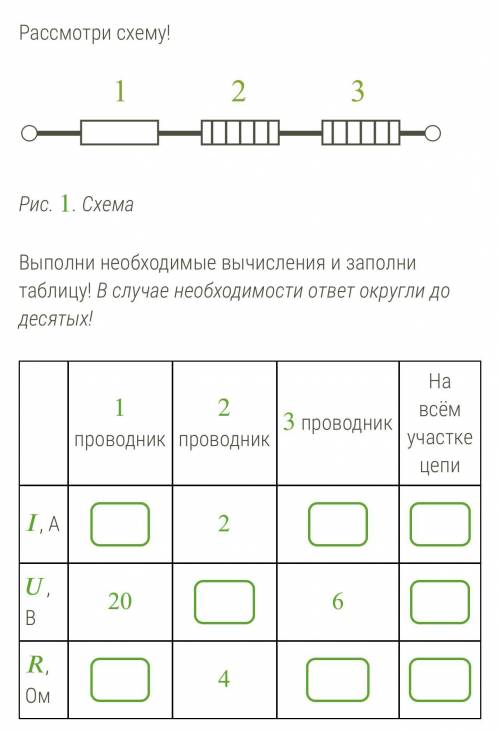 Рассмотри схему!

1 2 3

Рис. 1. Схема

Выполни необходимые вычисления и заполни таблицу! В случае необходимости ответ округли до десятых!

| | 1 проводник | 2 проводник | 3 проводник | На всём участке цепи |
|---|---|---|---|---|
| $I$, А | | 2 | | |
| $U$, В | 20 | | 6 | |
| $R$, Ом | | 4 | | |